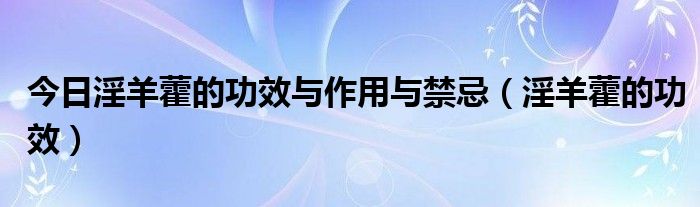 今日淫羊藿的功效与作用与禁忌（淫羊藿的功效）